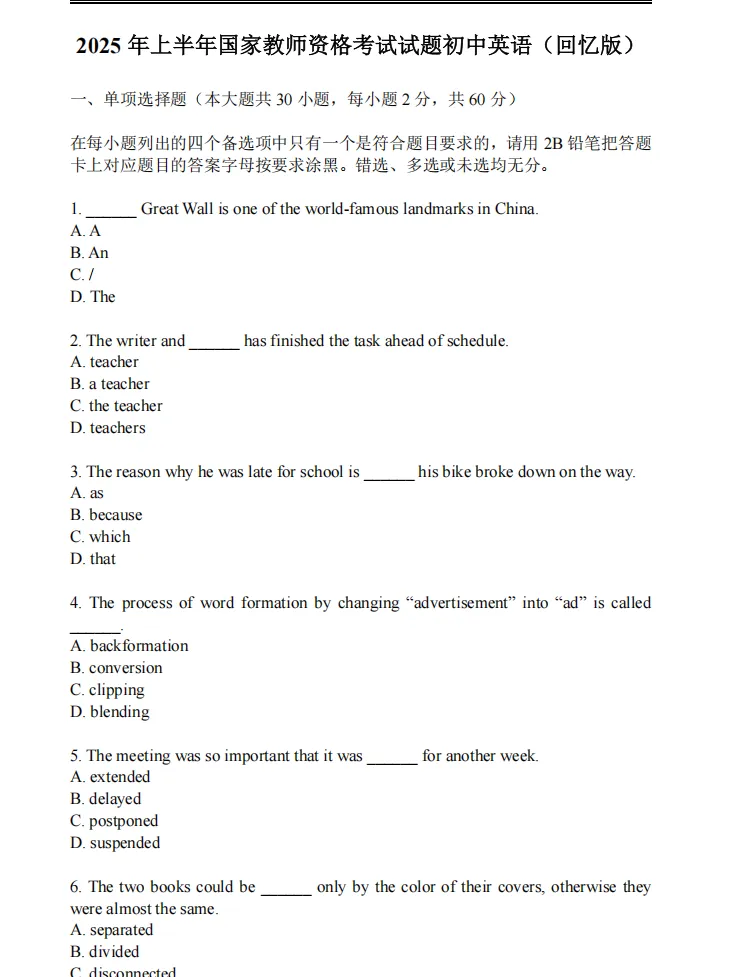 2025 年上半年国家教师资格考试试题初中英语（回忆版）

一、单项选择题（本大题共 30 小题，每小题 2 分，共 60 分）

在每小题列出的四个备选项中只有一个是符合题目要求的，请用 2B 铅笔把答题卡上对应题目的答案字母按要求涂黑。错选、多选或未选均无分。

1. ______ Great Wall is one of the world-famous landmarks in China.
A. A
B. An
C. /
D. The

2. The writer and ______ has finished the task ahead of schedule.
A. teacher
B. a teacher
C. the teacher
D. teachers

3. The reason why he was late for school is ______ his bike broke down on the way.
A. as
B. because
C. which
D. that

4. The process of word formation by changing “advertisement” into “ad” is called ______.
A. backformation
B. conversion
C. clipping
D. blending

5. The meeting was so important that it was ______ for another week.
A. extended
B. delayed
C. postponed
D. suspended

6. The two books could be ______ only by the color of their covers, otherwise they were almost the same.
A. separated
B. divided
C. disconnected